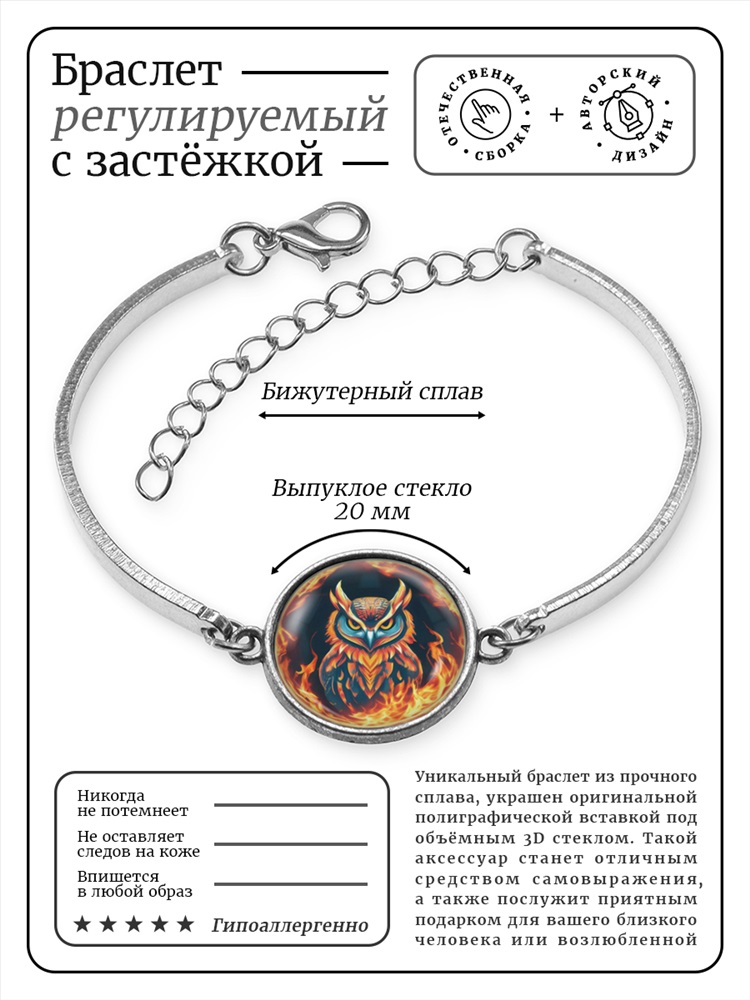 Браслет
регулируемый
с застёжкой

ОТЕЧЕСТВЕННАЯ СБОРКА
+
АВТОРСКИЙ ДИЗАЙН

Бижутерный сплав

Выпуклое стекло
20 мм

Никогда
не потемнеет

Не оставляет
следов на коже

Впишется
в любой образ

★ ★ ★ ★ ★ Гипоаллергенно

Уникальный браслет из прочного сплава, украшен оригинальной полиграфической вставкой под объёмным 3D стеклом. Такой аксессуар станет отличным средством самовыражения, а также послужит приятным подарком для вашего близкого человека или возлюбленной